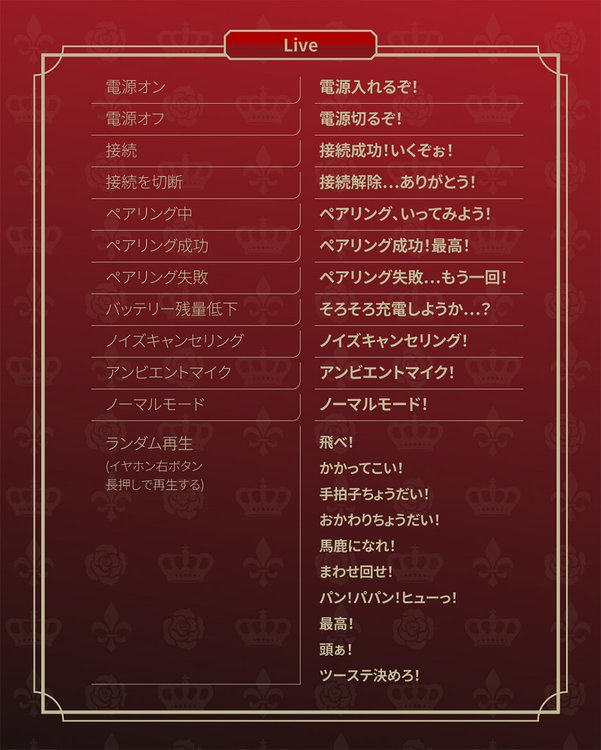 Live

| 電源オン | 電源入れるぞ! |
|---|---|
| 電源オフ | 電源切るぞ! |
| 接続 | 接続成功!いくぞぉ! |
| 接続を切断 | 接続解除…ありがとう! |
| ペアリング中 | ペアリング、いってみよう! |
| ペアリング成功 | ペアリング成功!最高! |
| ペアリング失敗 | ペアリング失敗…もう一回! |
| バッテリー残量低下 | そろそろ充電しようか…? |
| ノイズキャンセリング | ノイズキャンセリング! |
| アンビエントマイク | アンビエントマイク! |
| ノーマルモード | ノーマルモード! |
| ランダム再生 (イヤホン右ボタン長押しで再生する) | 飛べ! かかってこい! 手拍子ちょうだい! おかわりちょうだい! 馬鹿になれ! まわせ回せ! パン!パパン!ヒューっ! 最高! 頭ぁ! ツーステ決めろ! |